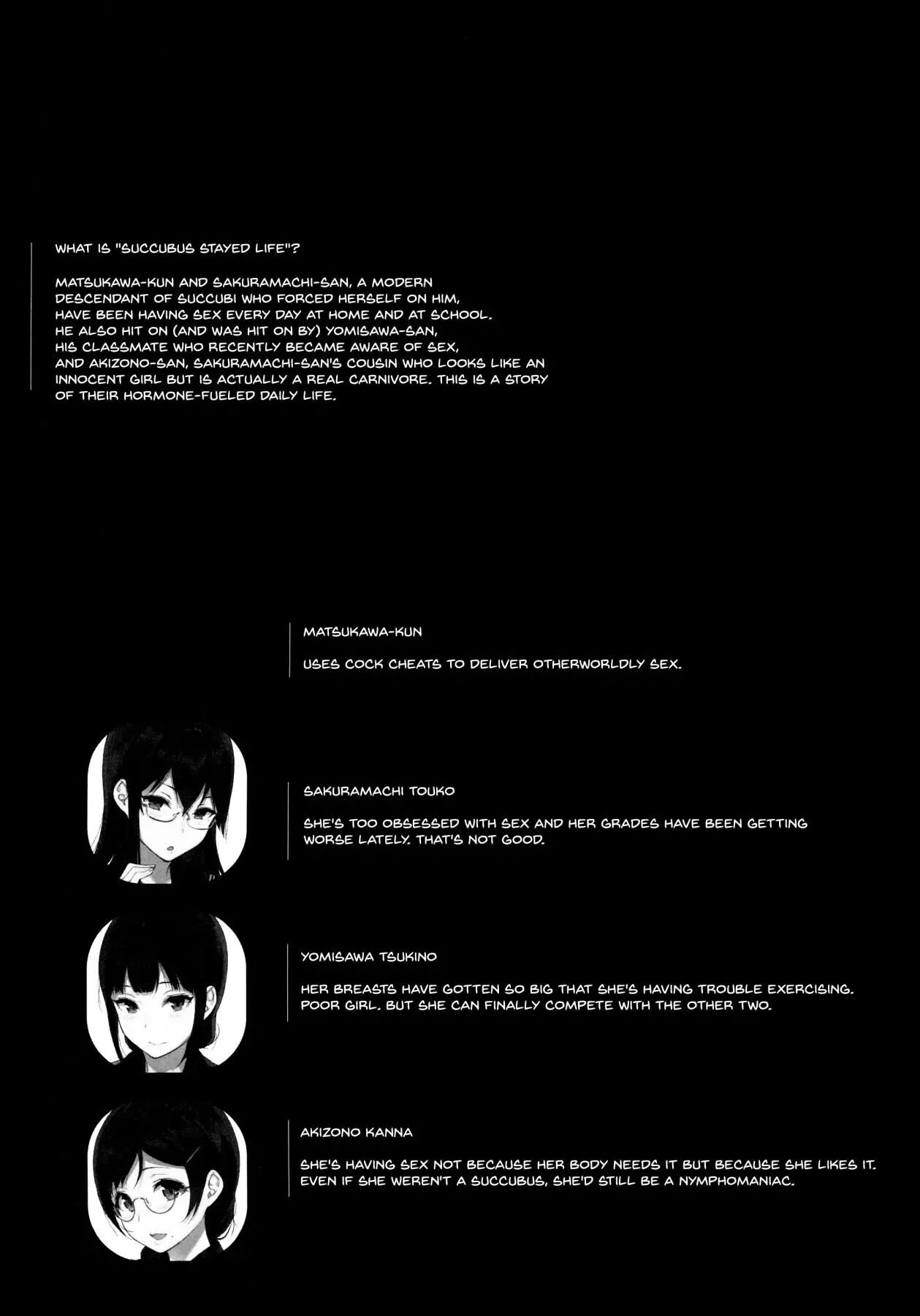 WHAT IS "SUCCUBUS STAYED LIFE"?

MATSUKAWA-KUN AND SAKURAMACHI-SAN, A MODERN DESCENDANT OF SUCCUBI WHO FORCED HERSELF ON HIM, HAVE BEEN HAVING SEX EVERY DAY AT HOME AND AT SCHOOL. HE ALSO HIT ON (AND WAS HIT ON BY) YOMISAWA-SAN, HIS CLASSMATE WHO RECENTLY BECAME AWARE OF SEX, AND AKIZONO-SAN, SAKURAMACHI-SAN'S COUSIN WHO LOOKS LIKE AN INNOCENT GIRL BUT IS ACTUALLY A REAL CARNIVORE. THIS IS A STORY OF THEIR HORMONE-FUELED DAILY LIFE.

MATSUKAWA-KUN

USES COCK CHEATS TO DELIVER OTHERWORLDLY SEX.

SAKURAMACHI TOUKO

SHE'S TOO OBSESSED WITH SEX AND HER GRADES HAVE BEEN GETTING WORSE LATELY. THAT'S NOT GOOD.

YOMISAWA TSUKINO

HER BREASTS HAVE GOTTEN SO BIG THAT SHE'S HAVING TROUBLE EXERCISING. POOR GIRL. BUT SHE CAN FINALLY COMPETE WITH THE OTHER TWO.

AKIZONO KANNA

SHE'S HAVING SEX NOT BECAUSE HER BODY NEEDS IT BUT BECAUSE SHE LIKES IT. EVEN IF SHE WEREN'T A SUCCUBUS, SHE'D STILL BE A NYMPHOMANIAC.